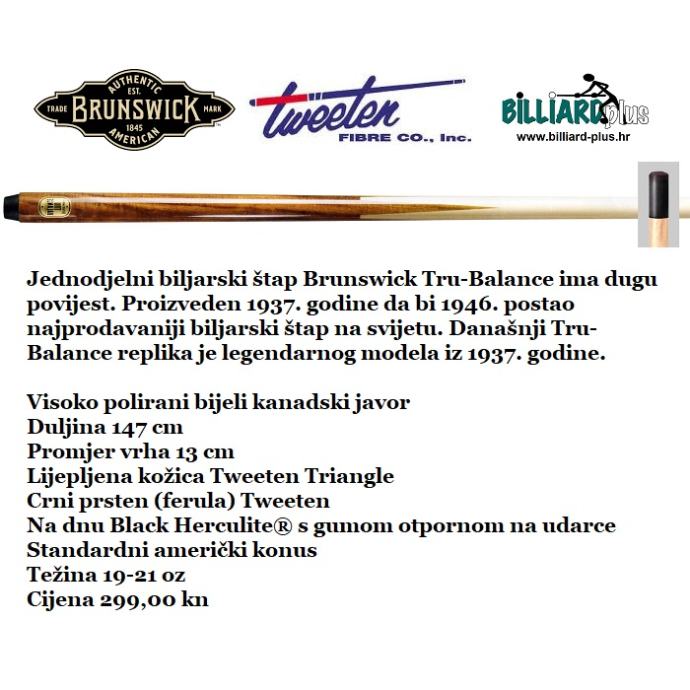 AUTHENTIC
EST.
TRADE BRUNSWICK MARK
1845
AMERICAN

tweeten
FIBRE CO., Inc.

BILLIARD plus
www.billiard-plus.hr

Jednodjelni biljarski štap Brunswick Tru-Balance ima dugu povijest. Proizveden 1937. godine da bi 1946. postao najprodavaniji biljarski štap na svijetu. Današnji Tru-Balance replika je legendarnog modela iz 1937. godine.

Visoko polirani bijeli kanadski javor
Duljina 147 cm
Promjer vrha 13 cm
Lijepljena kožica Tweeten Triangle
Crni prsten (ferula) Tweeten
Na dnu Black Herculite® s gumom otpornom na udarce
Standardni američki konus
Težina 19-21 oz
Cijena 299,00 kn